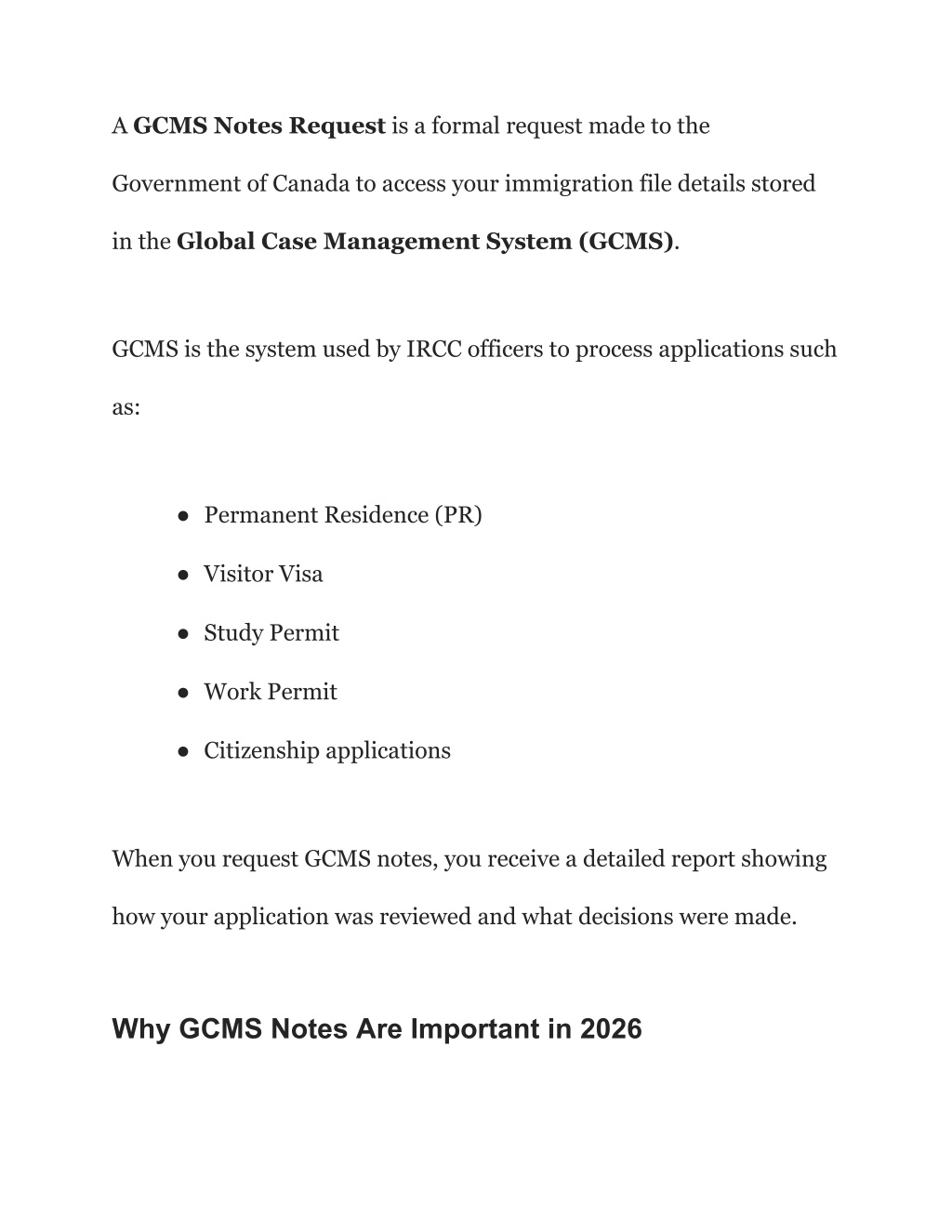 A GCMS Notes Request is a formal request made to the Government of Canada to access your immigration file details stored in the Global Case Management System (GCMS).

GCMS is the system used by IRCC officers to process applications such as:

● Permanent Residence (PR)
● Visitor Visa
● Study Permit
● Work Permit
● Citizenship applications

When you request GCMS notes, you receive a detailed report showing how your application was reviewed and what decisions were made.

Why GCMS Notes Are Important in 2026